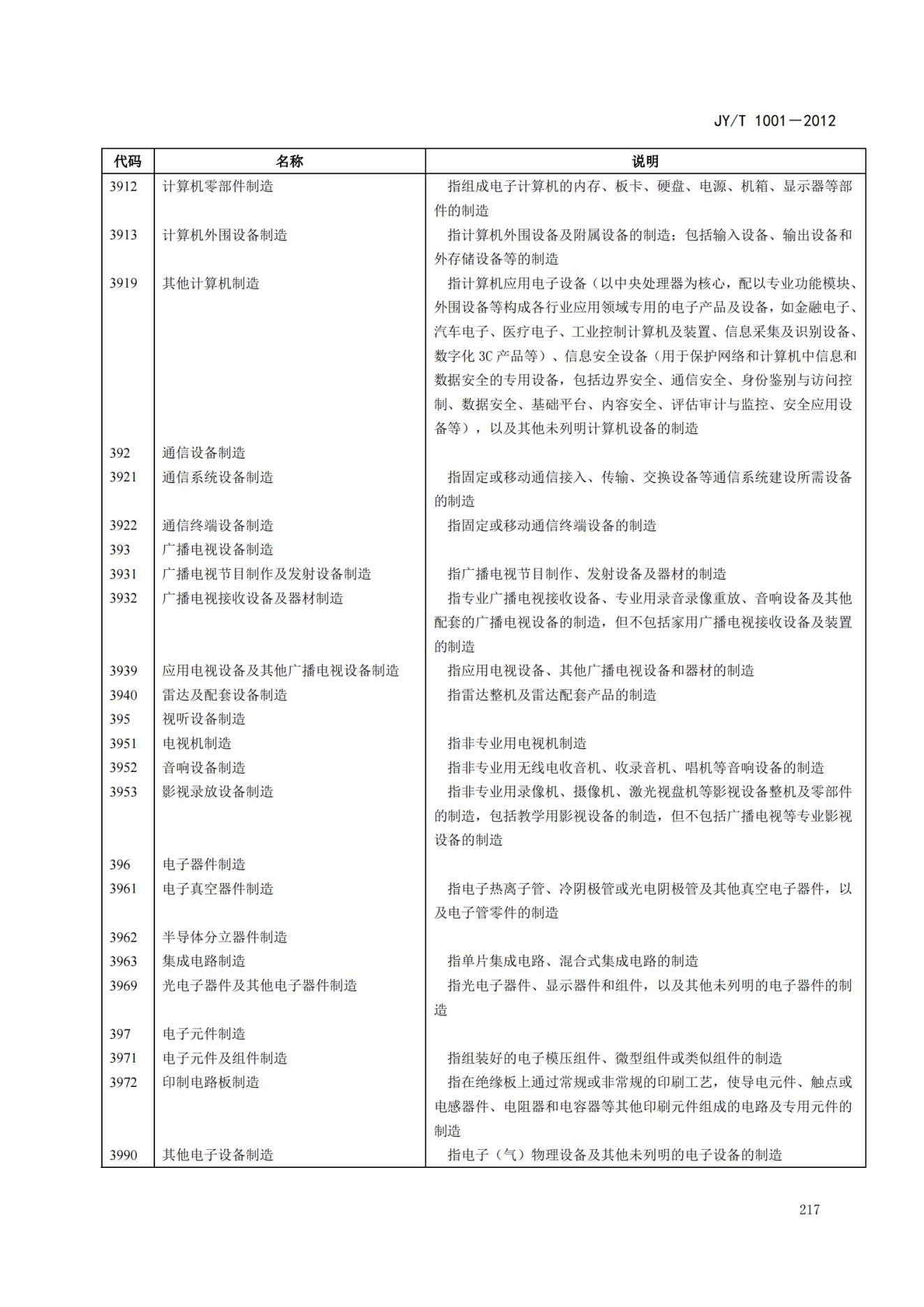 JY/T 1001—2012

| 代码 | 名称 | 说明 |
|---|---|---|
| 3912 | 计算机零部件制造 | 指组成电子计算机的内存、板卡、硬盘、电源、机箱、显示器等部件的制造 |
| 3913 | 计算机外围设备制造 | 指计算机外围设备及附属设备的制造；包括输入设备、输出设备和外存储设备等的制造 |
| 3919 | 其他计算机制造 | 指计算机应用电子设备（以中央处理器为核心，配以专业功能模块、外围设备等构成各行业应用领域专用的电子产品及设备，如金融电子、汽车电子、医疗电子、工业控制计算机及装置、信息采集及识别设备、数字化 3C 产品等）、信息安全设备（用于保护网络和计算机中信息和数据安全的专用设备，包括边界安全、通信安全、身份鉴别与访问控制、数据安全、基础平台、内容安全、评估审计与监控、安全应用设备等），以及其他未列明计算机设备的制造 |
| 392 | 通信设备制造 | |
| 3921 | 通信系统设备制造 | 指固定或移动通信接入、传输、交换设备等通信系统建设所需设备的制造 |
| 3922 | 通信终端设备制造 | 指固定或移动通信终端设备的制造 |
| 393 | 广播电视设备制造 | |
| 3931 | 广播电视节目制作及发射设备制造 | 指广播电视节目制作、发射设备及器材的制造 |
| 3932 | 广播电视接收设备及器材制造 | 指专业广播电视接收设备、专业用录音录像重放、音响设备及其他配套的广播电视设备的制造，但不包括家用广播电视接收设备及装置的制造 |
| 3939 | 应用电视设备及其他广播电视设备制造 | 指应用电视设备、其他广播电视设备和器材的制造 |
| 3940 | 雷达及配套设备制造 | 指雷达整机及雷达配套产品的制造 |
| 395 | 视听设备制造 | |
| 3951 | 电视机制造 | 指非专业用电视机制造 |
| 3952 | 音响设备制造 | 指非专业用无线电收音机、收录音机、唱机等音响设备的制造 |
| 3953 | 影视录放设备制造 | 指非专业用录像机、摄像机、激光视盘机等影视设备整机及零部件的制造，包括教学用影视设备的制造，但不包括广播电视等专业影视设备的制造 |
| 396 | 电子器件制造 | |
| 3961 | 电子真空器件制造 | 指电子热离子管、冷阴极管或光电阴极管及其他真空电子器件，以及电子管零件的制造 |
| 3962 | 半导体分立器件制造 | |
| 3963 | 集成电路制造 | 指单片集成电路、混合式集成电路的制造 |
| 3969 | 光电子器件及其他电子器件制造 | 指光电子器件、显示器件和组件，以及其他未列明的电子器件的制造 |
| 397 | 电子元件制造 | |
| 3971 | 电子元件及组件制造 | 指组装好的电子模压组件、微型组件或类似组件的制造 |
| 3972 | 印制电路板制造 | 指在绝缘板上通过常规或非常规的印刷工艺，使导电元件、触点或电感器件、电阻器和电容器等其他印刷元件组成的电路及专用元件的制造 |
| 3990 | 其他电子设备制造 | 指电子（气）物理设备及其他未列明的电子设备的制造 |

217